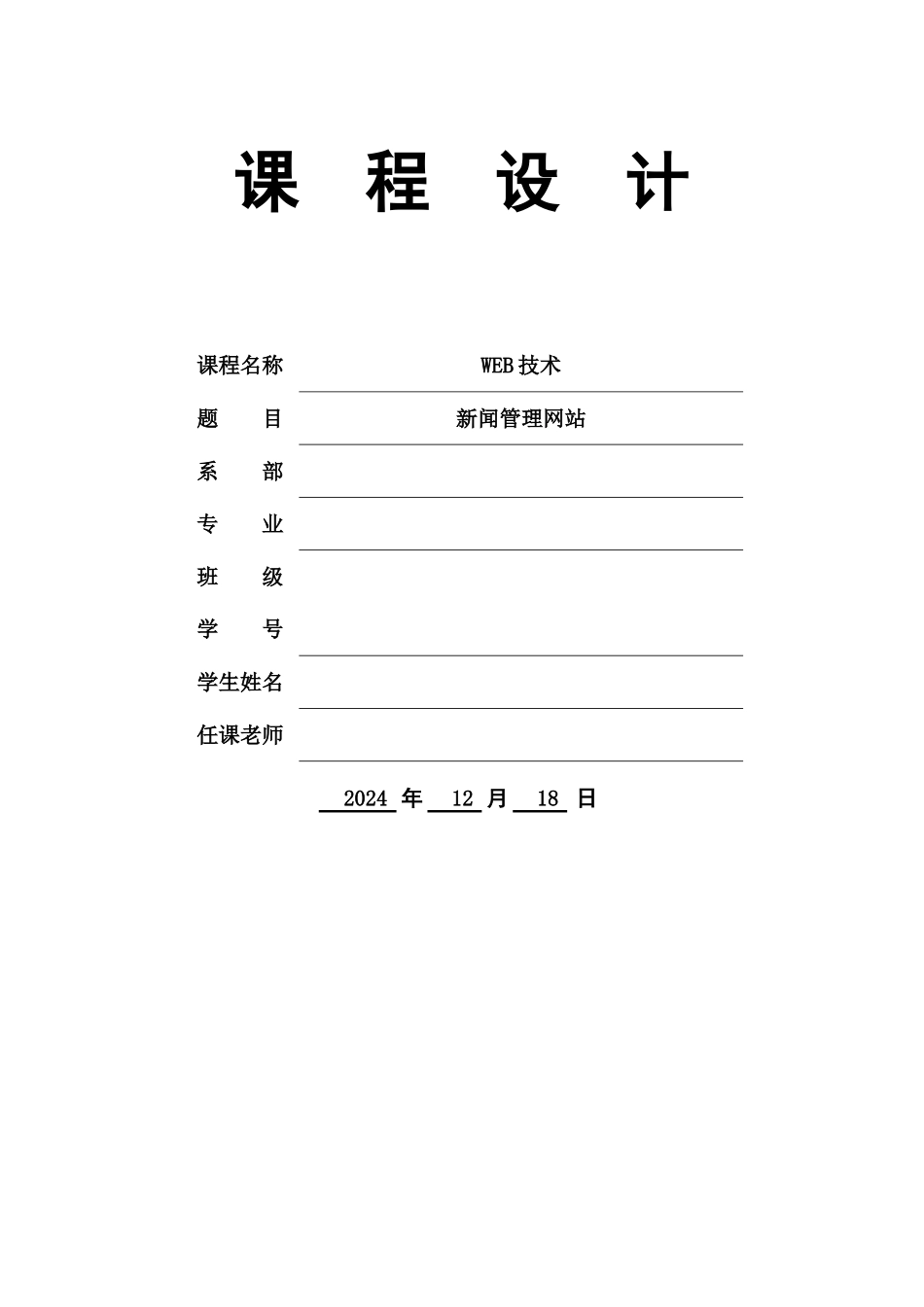 课 程 设 计

课程名称 WEB 技术

题 目 新闻管理网站

系 部

专 业

班 级

学 号

学生姓名

任课老师

2024 年 12 月 18 日